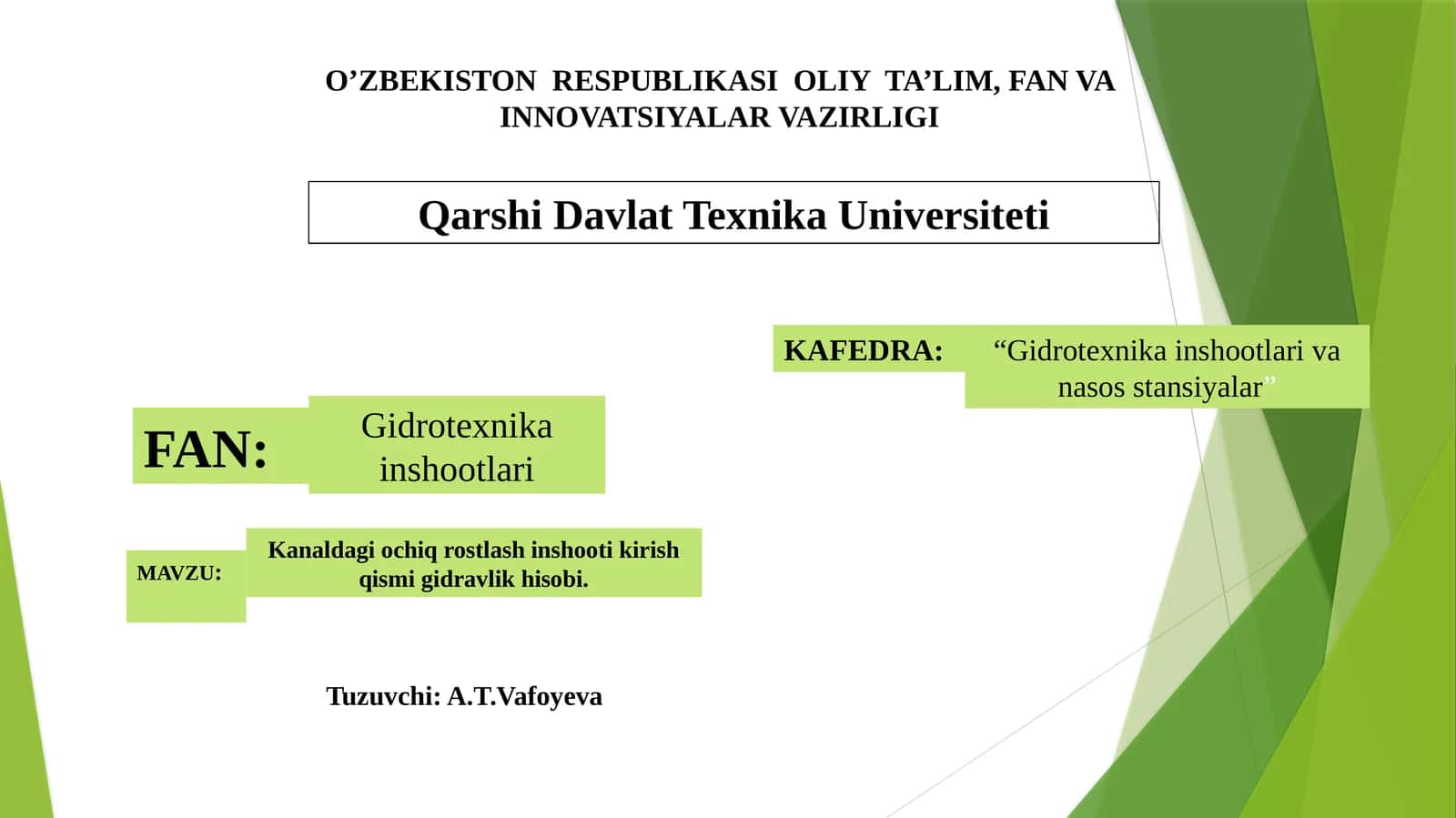 O’ZBEKISTON RESPUBLIKASI OLIY TA’LIM, FAN VA INNOVATSIYALAR VAZIRLIGI

Qarshi Davlat Texnika Universiteti

KAFEDRA: “Gidrotexnika inshootlari va nasos stansiyalar”

FAN: Gidrotexnika inshootlari

MAVZU: Kanaldagi ochiq rostlash inshooti kirish qismi gidravlik hisobi.

Tuzuvchi: A.T.Vafoyeva